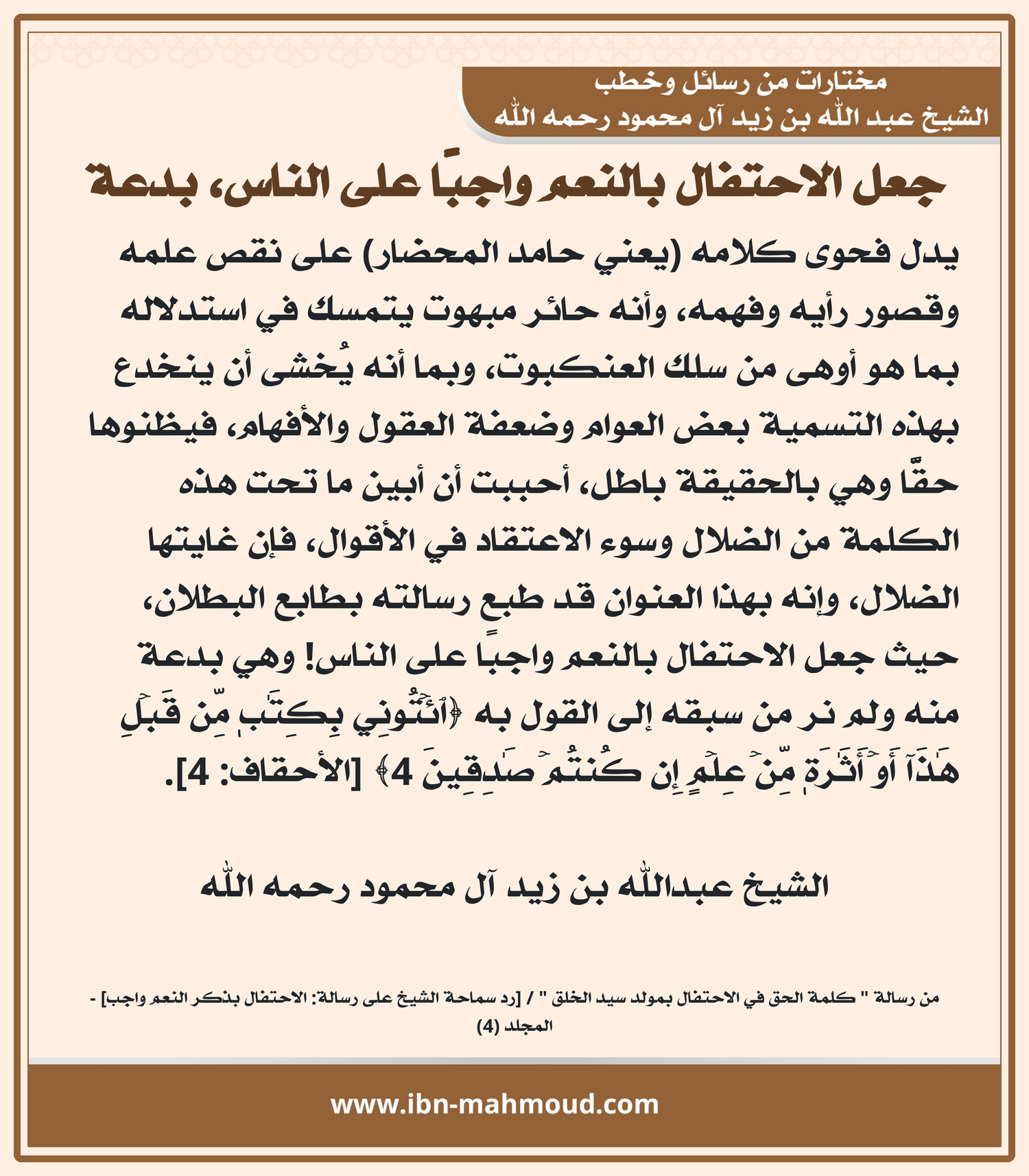 مختارات من رسائل وخطب
الشيخ عبد الله بن زيد آل محمود رحمه الله

جعل الاحتفال بالنعم واجبًا على الناس، بدعة

يدل فحوى كلامه (يعني حامد المحضار) على نقص علمه وقصور رأيه وفهمه، وأنه حائر مبهوت يتمسك في استدلاله بما هو أوهى من سلك العنكبوت، وبما أنه يُخشى أن ينخدع بهذه التسمية بعض العوام وضعفة العقول والأفهام، فيظنوها حقًّا وهي بالحقيقة باطل، أحببت أن أبين ما تحت هذه الكلمة من الضلال وسوء الاعتقاد في الأقوال، فإن غايتها الضلال، وإنه بهذا العنوان قد طبع رسالته بطابع البطلان، حيث جعل الاحتفال بالنعم واجبًا على الناس! وهي بدعة منه ولم نر من سبقه إلى القول به ﴿ٱئۡتُونِي بِكِتَٰبٖ مِّن قَبۡلِ هَٰذَآ أَوۡ أَثَٰرَةٖ مِّنۡ عِلۡمٍ إِن كُنتُمۡ صَٰدِقِينَ 4﴾ [الأحقاف: 4].

الشيخ عبدالله بن زيد آل محمود رحمه الله

من رسالة " كلمة الحق في الاحتفال بمولد سيد الخلق " / [رد سماحة الشيخ على رسالة: الاحتفال بذكر النعم واجب] - المجلد (4)

www.ibn-mahmoud.com